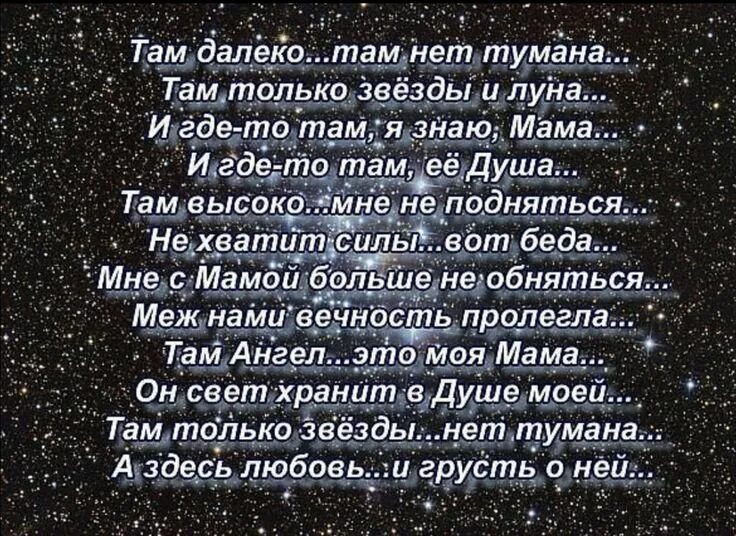 Там далеко...там нет тумана...
Там только звёзды и луна...
И где-то там, я знаю, Мама...
И где-то там, её Душа...
Там высоко...мне не подняться...
Не хватит силы...вот беда...
Мне с Мамой больше не обняться...
Меж нами вечность пролегла...
Там Ангел...это моя Мама...
Он свет хранит в Душе моей...
Там только звёзды...нет тумана...
А здесь любовь...и грусть о ней...